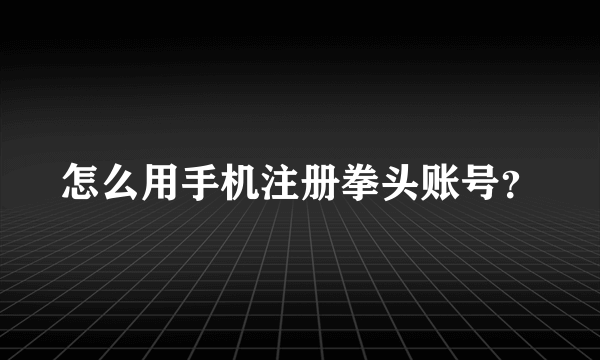 怎么用手机注册拳头账号?